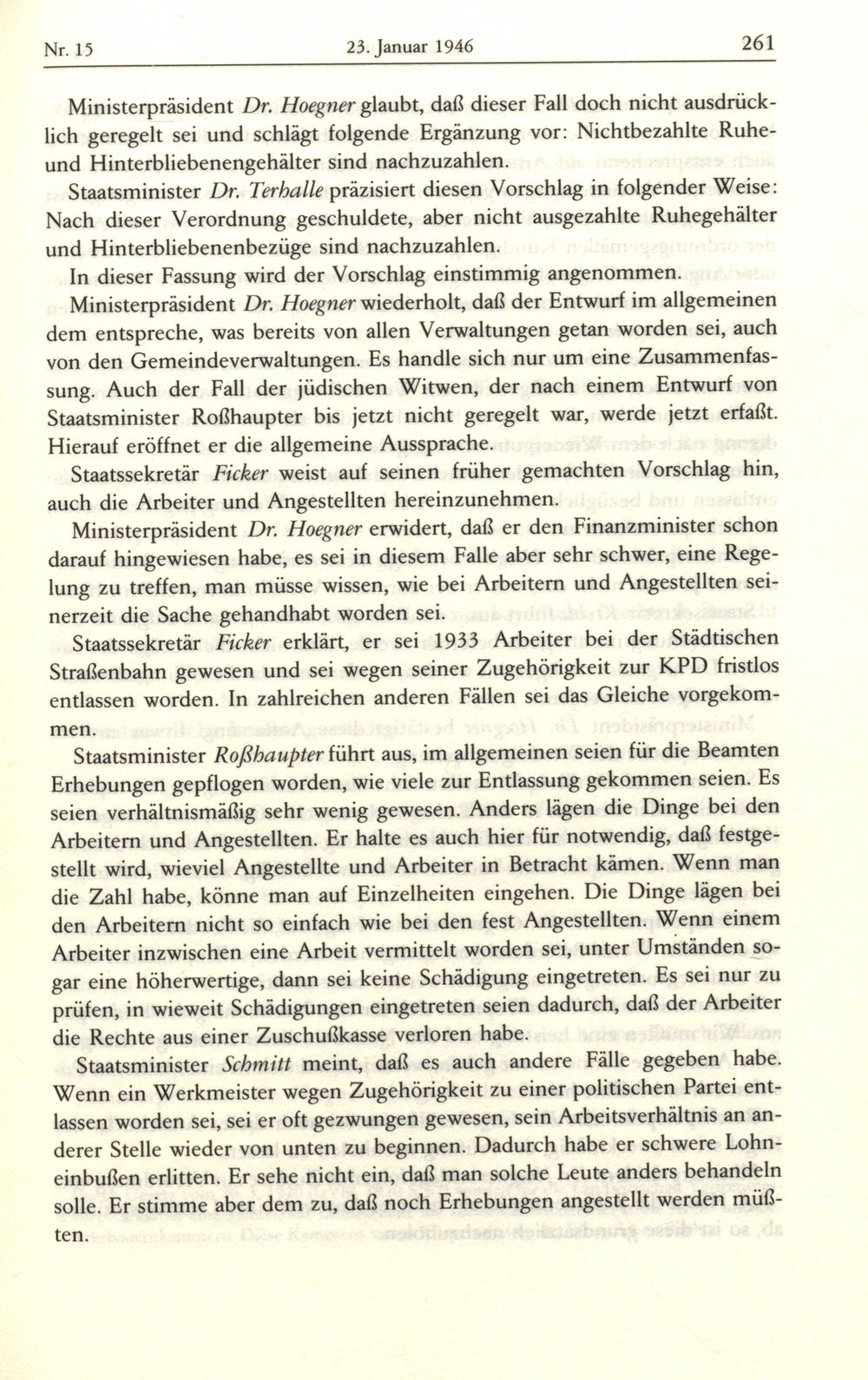 Nr. 15 23. Januar 1946 261

Ministerpräsident Dr. Hoegner glaubt, daß dieser Fall doch nicht ausdrücklich geregelt sei und schlägt folgende Ergänzung vor: Nichtbezahlte Ruhe- und Hinterbliebenengehälter sind nachzuzahlen.

Staatsminister Dr. Terhalle präzisiert diesen Vorschlag in folgender Weise: Nach dieser Verordnung geschuldete, aber nicht ausgezahlte Ruhegehälter und Hinterbliebenenbezüge sind nachzuzahlen.

In dieser Fassung wird der Vorschlag einstimmig angenommen.

Ministerpräsident Dr. Hoegner wiederholt, daß der Entwurf im allgemeinen dem entspreche, was bereits von allen Verwaltungen getan worden sei, auch von den Gemeindeverwaltungen. Es handle sich nur um eine Zusammenfassung. Auch der Fall der jüdischen Witwen, der nach einem Entwurf von Staatsminister Roßhaupter bis jetzt nicht geregelt war, werde jetzt erfaßt. Hierauf eröffnet er die allgemeine Aussprache.

Staatssekretär Ficker weist auf seinen früher gemachten Vorschlag hin, auch die Arbeiter und Angestellten hereinzunehmen.

Ministerpräsident Dr. Hoegner erwidert, daß er den Finanzminister schon darauf hingewiesen habe, es sei in diesem Falle aber sehr schwer, eine Regelung zu treffen, man müsse wissen, wie bei Arbeitern und Angestellten seinerzeit die Sache gehandhabt worden sei.

Staatssekretär Ficker erklärt, er sei 1933 Arbeiter bei der Städtischen Straßenbahn gewesen und sei wegen seiner Zugehörigkeit zur KPD fristlos entlassen worden. In zahlreichen anderen Fällen sei das Gleiche vorgekommen.

Staatsminister Roßhaupter führt aus, im allgemeinen seien für die Beamten Erhebungen gepflogen worden, wie viele zur Entlassung gekommen seien. Es seien verhältnismäßig sehr wenig gewesen. Anders lägen die Dinge bei den Arbeitern und Angestellten. Er halte es auch hier für notwendig, daß festgestellt wird, wieviel Angestellte und Arbeiter in Betracht kämen. Wenn man die Zahl habe, könne man auf Einzelheiten eingehen. Die Dinge lägen bei den Arbeitern nicht so einfach wie bei den fest Angestellten. Wenn einem Arbeiter inzwischen eine Arbeit vermittelt worden sei, unter Umständen sogar eine höherwertige, dann sei keine Schädigung eingetreten. Es sei nur zu prüfen, in wieweit Schädigungen eingetreten seien dadurch, daß der Arbeiter die Rechte aus einer Zuschußkasse verloren habe.

Staatsminister Schmitt meint, daß es auch andere Fälle gegeben habe. Wenn ein Werkmeister wegen Zugehörigkeit zu einer politischen Partei entlassen worden sei, sei er oft gezwungen gewesen, sein Arbeitsverhältnis an anderer Stelle wieder von unten zu beginnen. Dadurch habe er schwere Lohneinbußen erlitten. Er sehe nicht ein, daß man solche Leute anders behandeln solle. Er stimme aber dem zu, daß noch Erhebungen angestellt werden müßten.